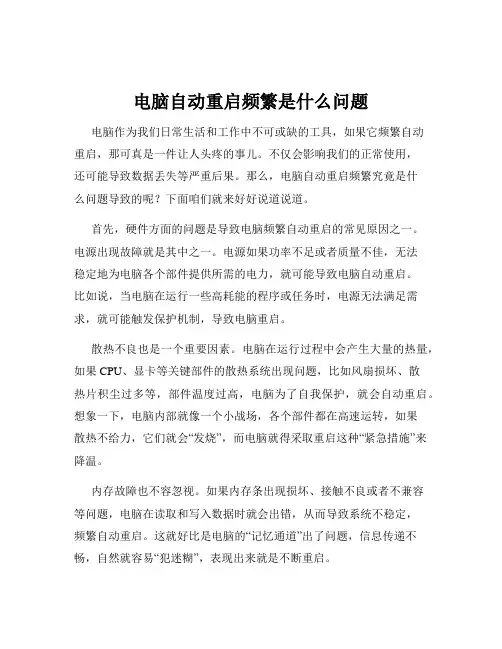 电脑自动重启频繁是什么问题

电脑作为我们日常生活和工作中不可或缺的工具，如果它频繁自动重启，那可真是一件让人头疼的事儿。不仅会影响我们的正常使用，还可能导致数据丢失等严重后果。那么，电脑自动重启频繁究竟是什么问题导致的呢？下面咱们就来好好说道说道。

首先，硬件方面的问题是导致电脑频繁自动重启的常见原因之一。电源出现故障就是其中之一。电源如果功率不足或者质量不佳，无法稳定地为电脑各个部件提供所需的电力，就可能导致电脑自动重启。比如说，当电脑在运行一些高耗能的程序或任务时，电源无法满足需求，就可能触发保护机制，导致电脑重启。

散热不良也是一个重要因素。电脑在运行过程中会产生大量的热量，如果 CPU、显卡等关键部件的散热系统出现问题，比如风扇损坏、散热片积尘过多等，部件温度过高，电脑为了自我保护，就会自动重启。想象一下，电脑内部就像一个小战场，各个部件都在高速运转，如果散热不给力，它们就会“发烧”，而电脑就得采取重启这种“紧急措施”来降温。

内存故障也不容忽视。如果内存条出现损坏、接触不良或者不兼容等问题，电脑在读取和写入数据时就会出错，从而导致系统不稳定，频繁自动重启。这就好比是电脑的“记忆通道”出了问题，信息传递不畅，自然就容易“犯迷糊”，表现出来就是不断重启。